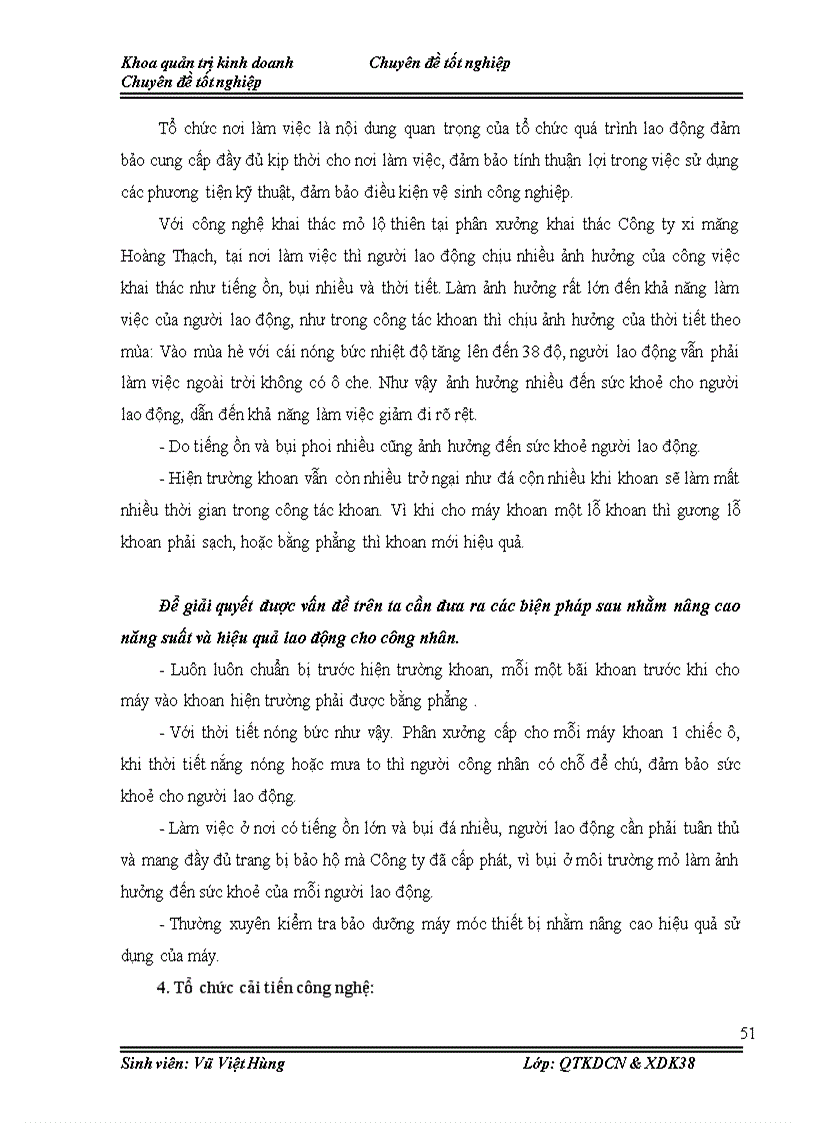 Khoa quản trị kinh doanh Chuyên đề tốt nghiệp
Chuyên đề tốt nghiệp

Tổ chức nơi làm việc là nội dung quan trọng của tổ chức quá trình lao động đảm bảo cung cấp đầy đủ kịp thời cho nơi làm việc, đảm bảo tính thuận lợi trong việc sử dụng các phương tiện kỹ thuật, đảm bảo điều kiện vệ sinh công nghiệp.

Với công nghệ khai thác mỏ lộ thiên tại phân xưởng khai thác Công ty xi măng Hoàng Thạch, tại nơi làm việc thì người lao động chịu nhiều ảnh hưởng của công việc khai thác như tiếng ồn, bụi nhiều và thời tiết. Làm ảnh hưởng rất lớn đến khả năng làm việc của người lao động, như trong công tác khoan thì chịu ảnh hưởng của thời tiết theo mùa: Vào mùa hè với cái nóng bức nhiệt độ tăng lên đến 38 độ, người lao động vẫn phải làm việc ngoài trời không có ô che. Như vậy ảnh hưởng nhiều đến sức khoẻ cho người lao động, dẫn đến khả năng làm việc giảm đi rõ rệt.

- Do tiếng ồn và bụi phoi nhiều cũng ảnh hưởng đến sức khoẻ người lao động.

- Hiện trường khoan vẫn còn nhiều trở ngại như đá cộn nhiều khi khoan sẽ làm mất nhiều thời gian trong công tác khoan. Vì khi cho máy khoan một lỗ khoan thì gương lỗ khoan phải sạch, hoặc bằng phẳng thì khoan mới hiệu quả.

Để giải quyết được vấn đề trên ta cần đưa ra các biện pháp sau nhằm nâng cao năng suất và hiệu quả lao động cho công nhân.

- Luôn luôn chuẩn bị trước hiện trường khoan, mỗi một bãi khoan trước khi cho máy vào khoan hiện trường phải được bằng phẳng .

- Với thời tiết nóng bức như vậy. Phân xưởng cấp cho mỗi máy khoan 1 chiếc ô, khi thời tiết nắng nóng hoặc mưa to thì người công nhân có chỗ để chú, đảm bảo sức khoẻ cho người lao động.

- Làm việc ở nơi có tiếng ồn lớn và bụi đá nhiều, người lao động cần phải tuân thủ và mang đầy đủ trang bị bảo hộ mà Công ty đã cấp phát, vì bụi ở môi trường mỏ làm ảnh hưởng đến sức khoẻ của mỗi người lao động.

- Thường xuyên kiểm tra bảo dưỡng máy móc thiết bị nhằm nâng cao hiệu quả sử dụng của máy.

4. Tổ chức cải tiến công nghệ:

51

Sinh viên: Vũ Việt Hùng Lớp: QTKDCN & XDK38